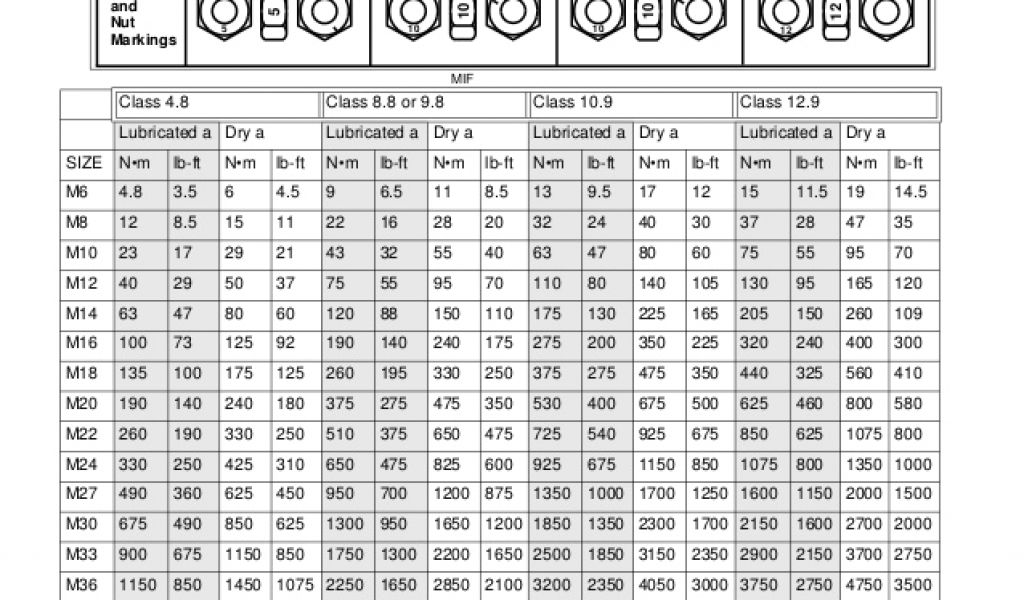 and Nut Markings

5 5 5

10 10 10

10 10 10

12 12 12

MIF

| | Class 4.8 | | | | Class 8.8 or 9.8 | | | | Class 10.9 | | | | Class 12.9 | | | |
|---|---|---|---|---|---|---|---|---|---|---|---|---|---|---|---|---|
| | Lubricated a | | Dry a | | Lubricated a | | Dry a | | Lubricated a | | Dry a | | Lubricated a | | Dry a | |
| SIZE | N•m | lb-ft | N•m | lb-ft | N•m | lb-ft | N•m | lb-ft | N•m | lb-ft | N•m | lb-ft | N•m | lb-ft | N•m | lb-ft |
| M6 | 4.8 | 3.5 | 6 | 4.5 | 9 | 6.5 | 11 | 8.5 | 13 | 9.5 | 17 | 12 | 15 | 11.5 | 19 | 14.5 |
| M8 | 12 | 8.5 | 15 | 11 | 22 | 16 | 28 | 20 | 32 | 24 | 40 | 30 | 37 | 28 | 47 | 35 |
| M10 | 23 | 17 | 29 | 21 | 43 | 32 | 55 | 40 | 63 | 47 | 80 | 60 | 75 | 55 | 95 | 70 |
| M12 | 40 | 29 | 50 | 37 | 75 | 55 | 95 | 70 | 110 | 80 | 140 | 105 | 130 | 95 | 165 | 120 |
| M14 | 63 | 47 | 80 | 60 | 120 | 88 | 150 | 110 | 175 | 130 | 225 | 165 | 205 | 150 | 260 | 109 |
| M16 | 100 | 73 | 125 | 92 | 190 | 140 | 240 | 175 | 275 | 200 | 350 | 225 | 320 | 240 | 400 | 300 |
| M18 | 135 | 100 | 175 | 125 | 260 | 195 | 330 | 250 | 375 | 275 | 475 | 350 | 440 | 325 | 560 | 410 |
| M20 | 190 | 140 | 240 | 180 | 375 | 275 | 475 | 350 | 530 | 400 | 675 | 500 | 625 | 460 | 800 | 580 |
| M22 | 260 | 190 | 330 | 250 | 510 | 375 | 650 | 475 | 725 | 540 | 925 | 675 | 850 | 625 | 1075 | 800 |
| M24 | 330 | 250 | 425 | 310 | 650 | 475 | 825 | 600 | 925 | 675 | 1150 | 850 | 1075 | 800 | 1350 | 1000 |
| M27 | 490 | 360 | 625 | 450 | 950 | 700 | 1200 | 875 | 1350 | 1000 | 1700 | 1250 | 1600 | 1150 | 2000 | 1500 |
| M30 | 675 | 490 | 850 | 625 | 1300 | 950 | 1650 | 1200 | 1850 | 1350 | 2300 | 1700 | 2150 | 1600 | 2700 | 2000 |
| M33 | 900 | 675 | 1150 | 850 | 1750 | 1300 | 2200 | 1650 | 2500 | 1850 | 3150 | 2350 | 2900 | 2150 | 3700 | 2750 |
| M36 | 1150 | 850 | 1450 | 1075 | 2250 | 1650 | 2850 | 2100 | 3200 | 2350 | 4050 | 3000 | 3750 | 2750 | 4750 | 3500 |